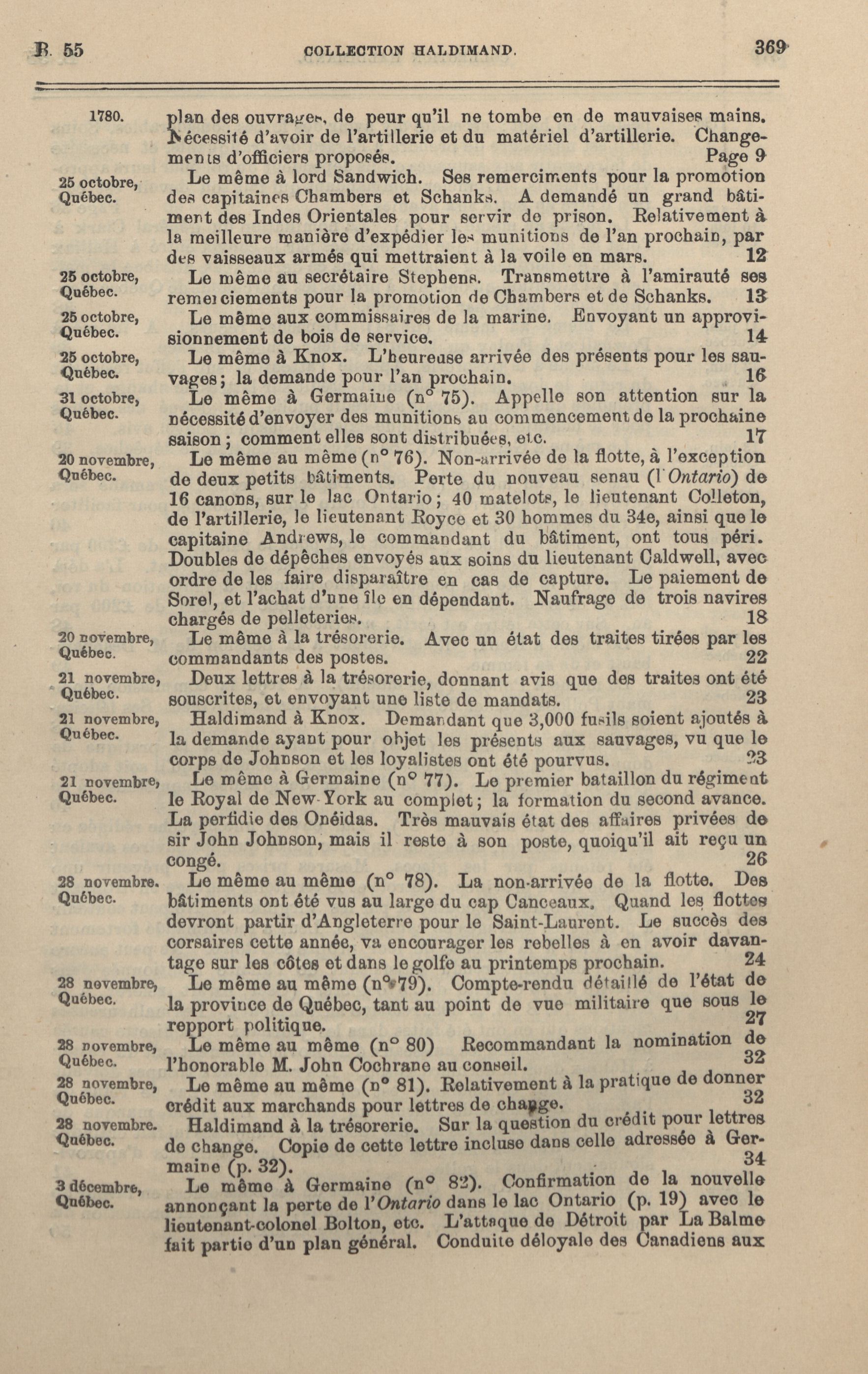 B. 55 COLLECTION HALDIMAND. 369

1780. plan des ouvrages, de peur qu'il ne tombe en de mauvaises mains. Nécessité d'avoir de l'artillerie et du matériel d'artillerie. Changements d'officiers proposés. Page 9

25 octobre, Québec. Le même à lord Sandwich. Ses remerciments pour la promotion des capitaines Chambers et Schanks. A demandé un grand bâtiment des Indes Orientales pour servir de prison. Relativement à la meilleure manière d'expédier les munitions de l'an prochain, par des vaisseaux armés qui mettraient à la voile en mars. 12

25 octobre, Québec. Le même au secrétaire Stephens. Transmettre à l'amirauté ses remerciements pour la promotion de Chambers et de Schanks. 13

25 octobre, Québec. Le même aux commissaires de la marine. Envoyant un approvisionnement de bois de service. 14

25 octobre, Québec. Le même à Knox. L'heureuse arrivée des présents pour les sauvages; la demande pour l'an prochain. 16

31 octobre, Québec. Le même à Germaine (n° 75). Appelle son attention sur la nécessité d'envoyer des munitions au commencement de la prochaine saison; comment elles sont distribuées, etc. 17

20 novembre, Québec. Le même au même (n° 76). Non-arrivée de la flotte, à l'exception de deux petits bâtiments. Perte du nouveau senau (l'Ontario) de 16 canons, sur le lac Ontario; 40 matelots, le lieutenant Colleton, de l'artillerie, le lieutenant Royce et 30 hommes du 34e, ainsi que le capitaine Andrews, le commandant du bâtiment, ont tous péri. Doubles de dépêches envoyés aux soins du lieutenant Caldwell, avec ordre de les faire disparaître en cas de capture. Le paiement de Sorel, et l'achat d'une île en dépendant. Naufrage de trois navires chargés de pelleteries. 18

20 novembre, Québec. Le même à la trésorerie. Avec un état des traites tirées par les commandants des postes. 22

21 novembre, Québec. Deux lettres à la trésorerie, donnant avis que des traites ont été souscrites, et envoyant une liste de mandats. 23

21 novembre, Québec. Haldimand à Knox. Demandant que 3,000 fusils soient ajoutés à la demande ayant pour objet les présents aux sauvages, vu que le corps de Johnson et les loyalistes ont été pourvus. 23

21 novembre, Québec. Le même à Germaine (n° 77). Le premier bataillon du régiment le Royal de New-York au complet; la formation du second avance. La perfidie des Onéidas. Très mauvais état des affaires privées de sir John Johnson, mais il reste à son poste, quoiqu'il ait reçu un congé. 26

28 novembre. Québec. Le même au même (n° 78). La non-arrivée de la flotte. Des bâtiments ont été vus au large du cap Canceaux. Quand les flottes devront partir d'Angleterre pour le Saint-Laurent. Le succès des corsaires cette année, va encourager les rebelles à en avoir davantage sur les côtes et dans le golfe au printemps prochain. 24

28 novembre, Québec. Le même au même (n° 79). Compte-rendu détaillé de l'état de la province de Québec, tant au point de vue militaire que sous le repport politique. 27

28 novembre, Québec. Le même au même (n° 80) Recommandant la nomination de l'honorable M. John Cochrane au conseil. 32

28 novembre, Québec. Le même au même (n° 81). Relativement à la pratique de donner crédit aux marchands pour lettres de change. 32

28 novembre. Québec. Haldimand à la trésorerie. Sur la question du crédit pour lettres de change. Copie de cette lettre incluse dans celle adressée à Germaine (p. 32). 34

3 décembre, Québec. Le même à Germaine (n° 82). Confirmation de la nouvelle annonçant la perte de l'Ontario dans le lac Ontario (p. 19) avec le lieutenant-colonel Bolton, etc. L'attaque de Détroit par La Balme fait partie d'un plan général. Conduite déloyale des Canadiens aux